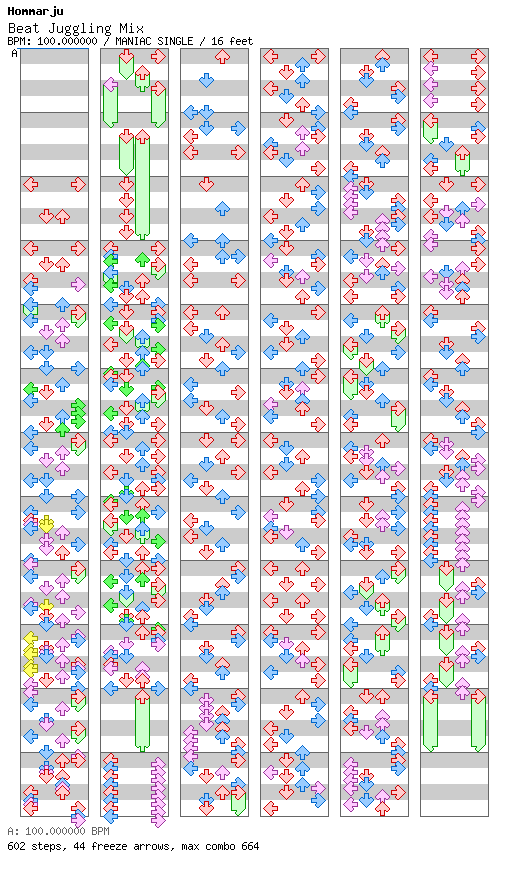 Hommarju
Beat Juggling Mix
BPM: 100.000000 / MANIAC SINGLE / 16 feet
A

A: 100.000000 BPM
602 steps, 44 freeze arrows, max combo 664